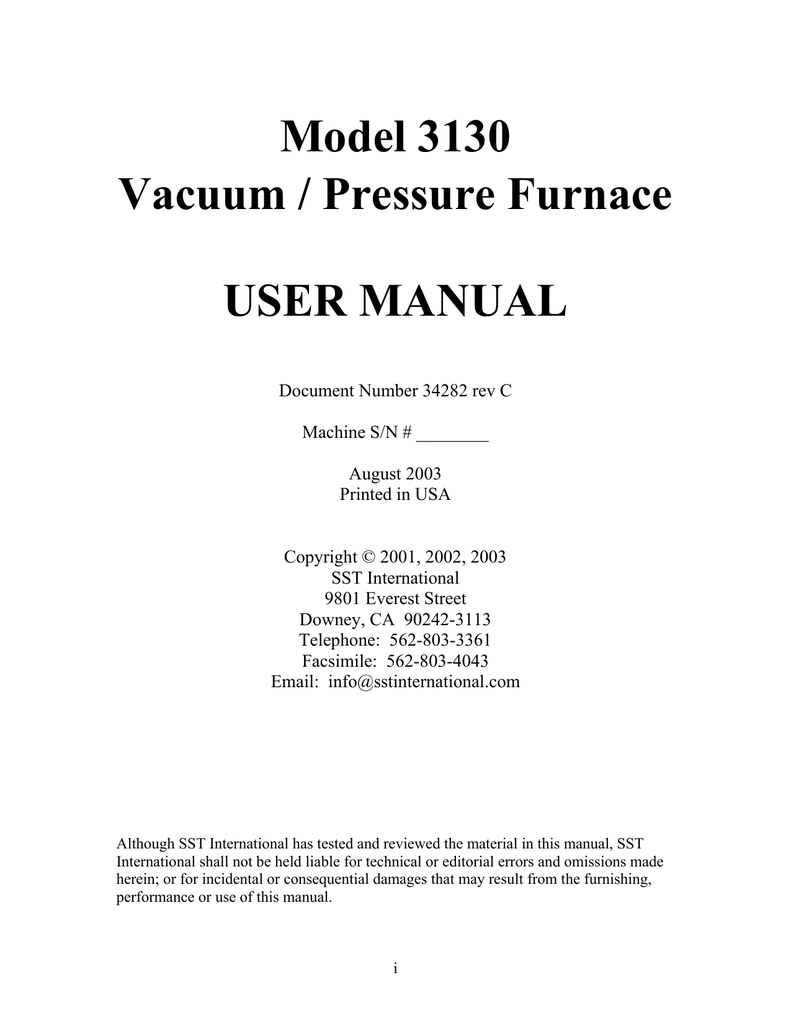 Model 3130
Vacuum / Pressure Furnace

USER MANUAL

Document Number 34282 rev C

Machine S/N # ________

August 2003
Printed in USA

Copyright © 2001, 2002, 2003
SST International
9801 Everest Street
Downey, CA 90242-3113
Telephone: 562-803-3361
Facsimile: 562-803-4043
Email: info@sstinternational.com

Although SST International has tested and reviewed the material in this manual, SST International shall not be held liable for technical or editorial errors and omissions made herein; or for incidental or consequential damages that may result from the furnishing, performance or use of this manual.

i